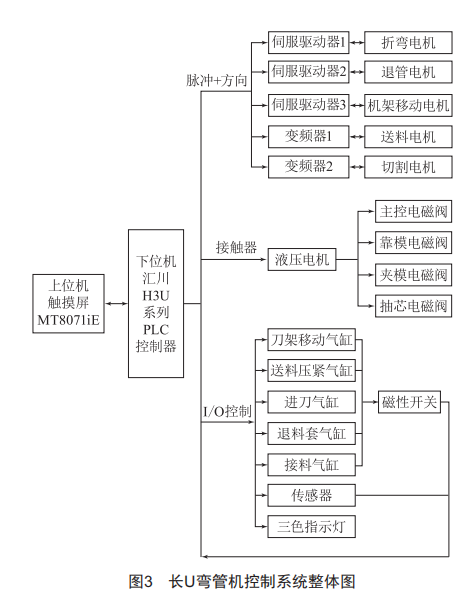 上位机
触摸屏
MT8071iE

下位机
汇川
H3U
系列
PLC
控制器

脉冲+方向

伺服驱动器1
折弯电机
伺服驱动器2
退管电机
伺服驱动器3
机架移动电机
变频器1
送料电机
变频器2
切割电机

接触器

液压电机
主控电磁阀
靠模电磁阀
夹模电磁阀
抽芯电磁阀

I/O控制

刀架移动气缸
送料压紧气缸
进刀气缸
退料套气缸
接料气缸
磁性开关
传感器
三色指示灯

图3 长U弯管机控制系统整体图